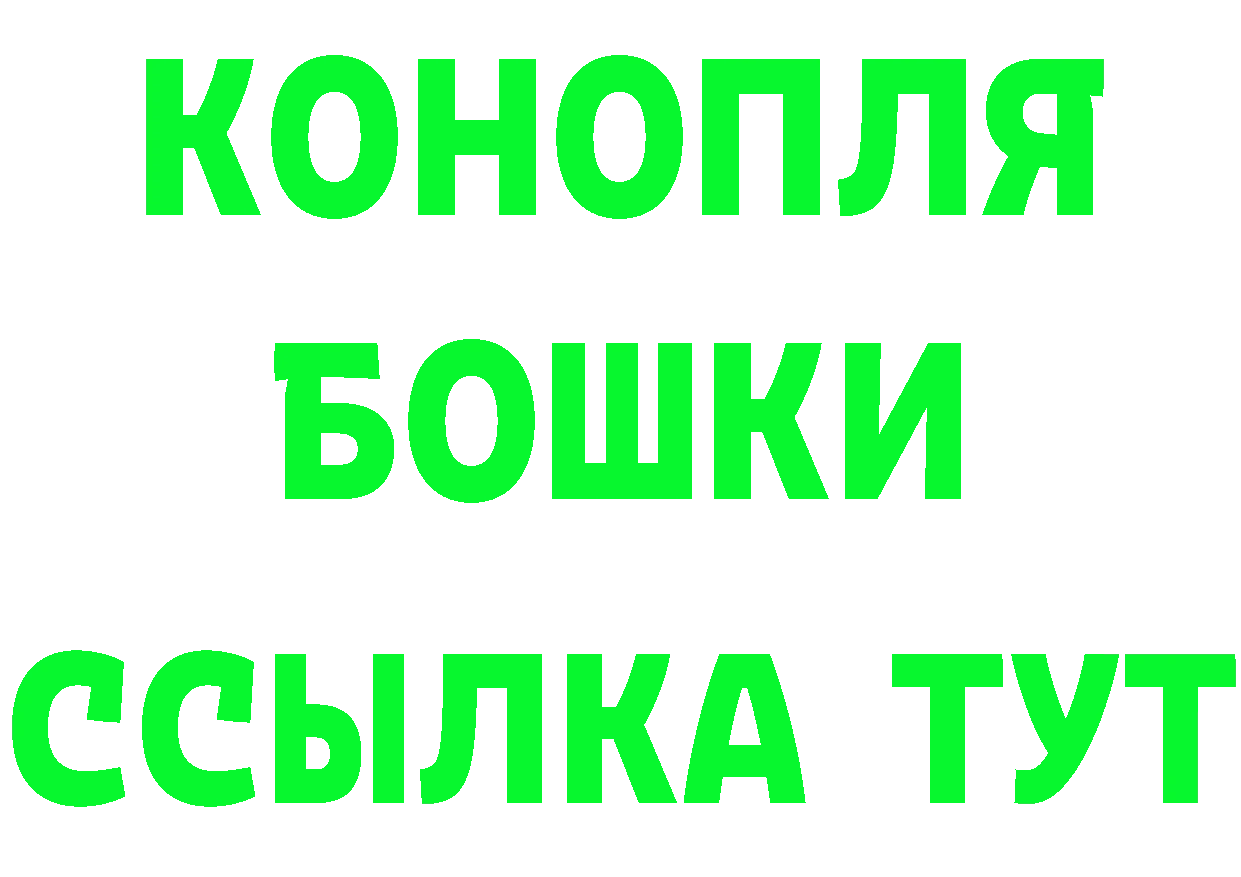 КОНОПЛЯ
БОШКИ
ССЫЛКА ТУТ